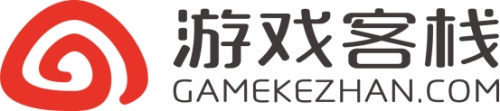 游戏客栈
GAMEKEZHAN.COM